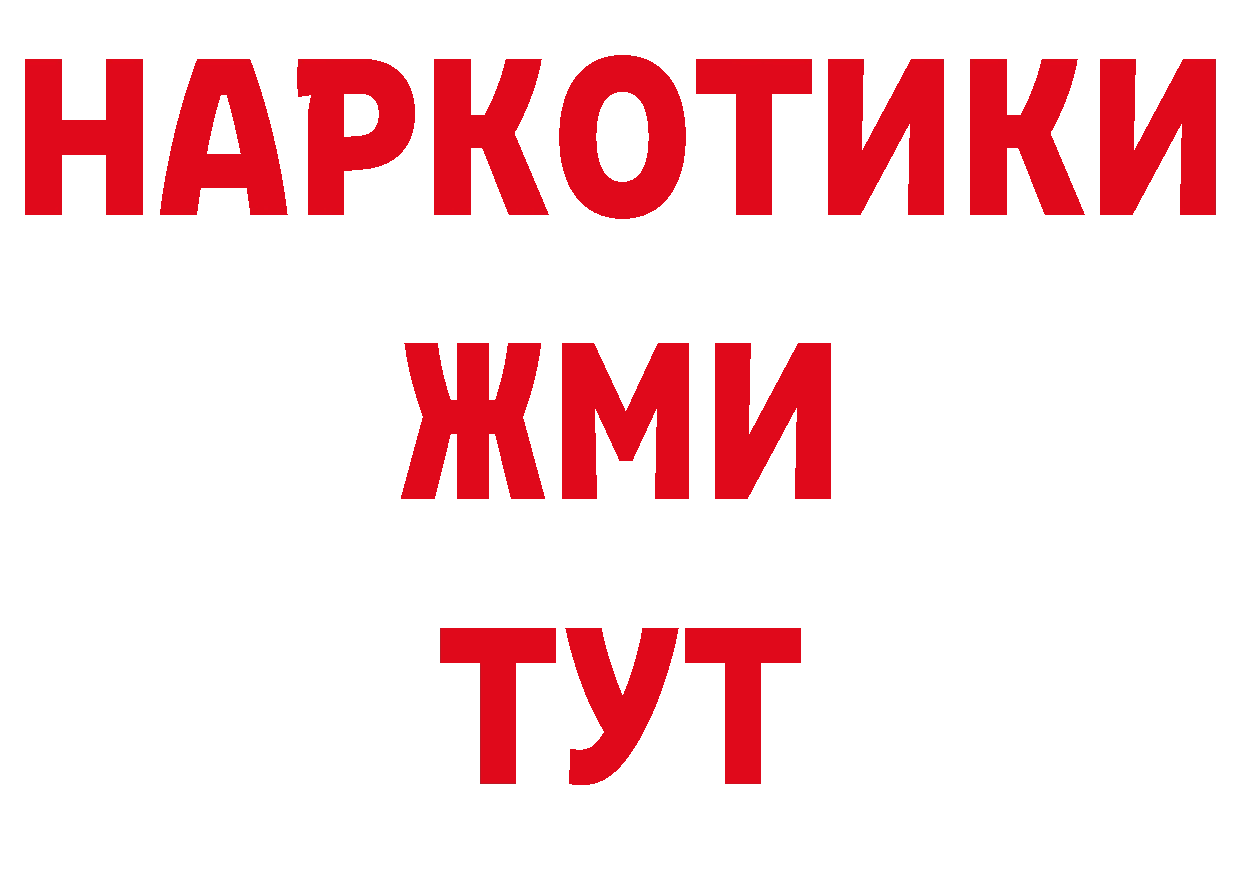 НАРКОТИКИ
ЖМИ
ТУТ